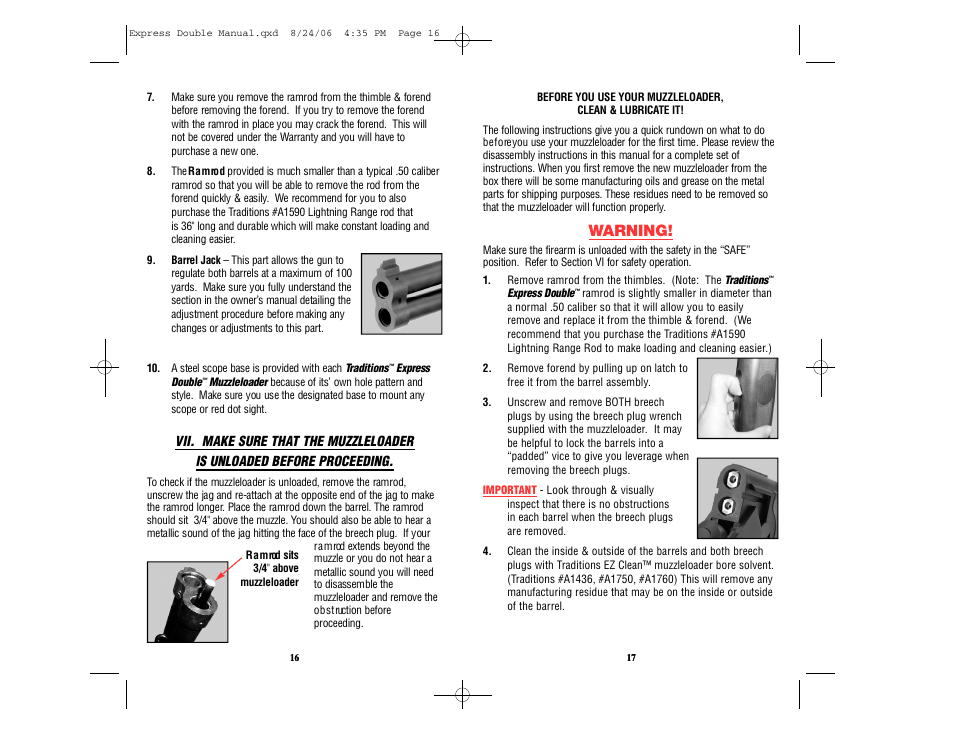 Express Double Manual.qxd 8/24/06 4:35 PM Page 16

7. Make sure you remove the ramrod from the thimble & forend before removing the forend. If you try to remove the forend with the ramrod in place you may crack the forend. This will not be covered under the Warranty and you will have to purchase a new one.

8. The Ramrod provided is much smaller than a typical .50 caliber ramrod so that you will be able to remove the rod from the forend quickly & easily. We recommend for you to also purchase the Traditions #A1590 Lightning Range rod that is 36" long and durable which will make constant loading and cleaning easier.

9. Barrel Jack – This part allows the gun to regulate both barrels at a maximum of 100 yards. Make sure you fully understand the section in the owner's manual detailing the adjustment procedure before making any changes or adjustments to this part.

10. A steel scope base is provided with each Traditions™ Express Double™ Muzzleloader because of its' own hole pattern and style. Make sure you use the designated base to mount any scope or red dot sight.

VII. MAKE SURE THAT THE MUZZLELOADER IS UNLOADED BEFORE PROCEEDING.

To check if the muzzleloader is unloaded, remove the ramrod, unscrew the jag and re-attach at the opposite end of the jag to make the ramrod longer. Place the ramrod down the barrel. The ramrod should sit 3/4" above the muzzle. You should also be able to hear a metallic sound of the jag hitting the face of the breech plug. If your ramrod extends beyond the muzzle or you do not hear a metallic sound you will need to disassemble the muzzleloader and remove the obstruction before proceeding.

Ramrod sits 3/4" above muzzleloader

16

BEFORE YOU USE YOUR MUZZLELOADER, CLEAN & LUBRICATE IT!

The following instructions give you a quick rundown on what to do beforeyou use your muzzleloader for the first time. Please review the disassembly instructions in this manual for a complete set of instructions. When you first remove the new muzzleloader from the box there will be some manufacturing oils and grease on the metal parts for shipping purposes. These residues need to be removed so that the muzzleloader will function properly.

WARNING!

Make sure the firearm is unloaded with the safety in the "SAFE" position. Refer to Section VI for safety operation.

1. Remove ramrod from the thimbles. (Note: The Traditions™ Express Double™ ramrod is slightly smaller in diameter than a normal .50 caliber so that it will allow you to easily remove and replace it from the thimble & forend. (We recommend that you purchase the Traditions #A1590 Lightning Range Rod to make loading and cleaning easier.)

2. Remove forend by pulling up on latch to free it from the barrel assembly.

3. Unscrew and remove BOTH breech plugs by using the breech plug wrench supplied with the muzzleloader. It may be helpful to lock the barrels into a "padded" vice to give you leverage when removing the breech plugs.

IMPORTANT - Look through & visually inspect that there is no obstructions in each barrel when the breech plugs are removed.

4. Clean the inside & outside of the barrels and both breech plugs with Traditions EZ Clean™ muzzleloader bore solvent. (Traditions #A1436, #A1750, #A1760) This will remove any manufacturing residue that may be on the inside or outside of the barrel.

17